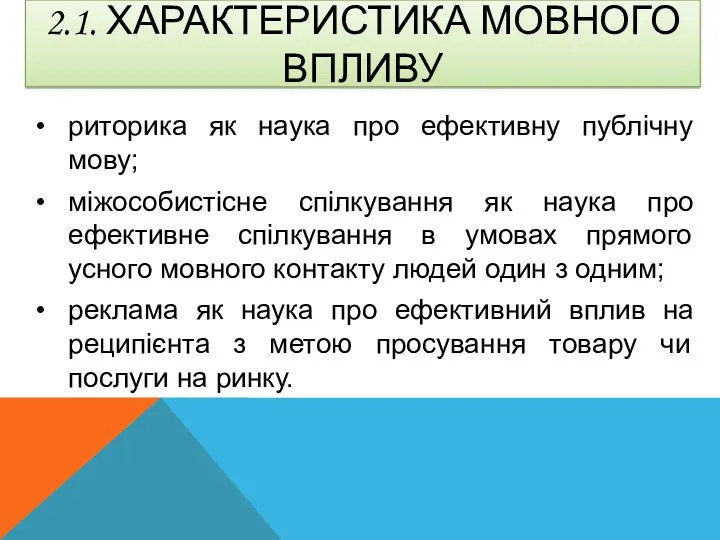 2.1. ХАРАКТЕРИСТИКА МОВНОГО ВПЛИВУ

• риторика як наука про ефективну публічну мову;

• міжособистісне спілкування як наука про ефективне спілкування в умовах прямого усного мовного контакту людей один з одним;

• реклама як наука про ефективний вплив на реципієнта з метою просування товару чи послуги на ринку.